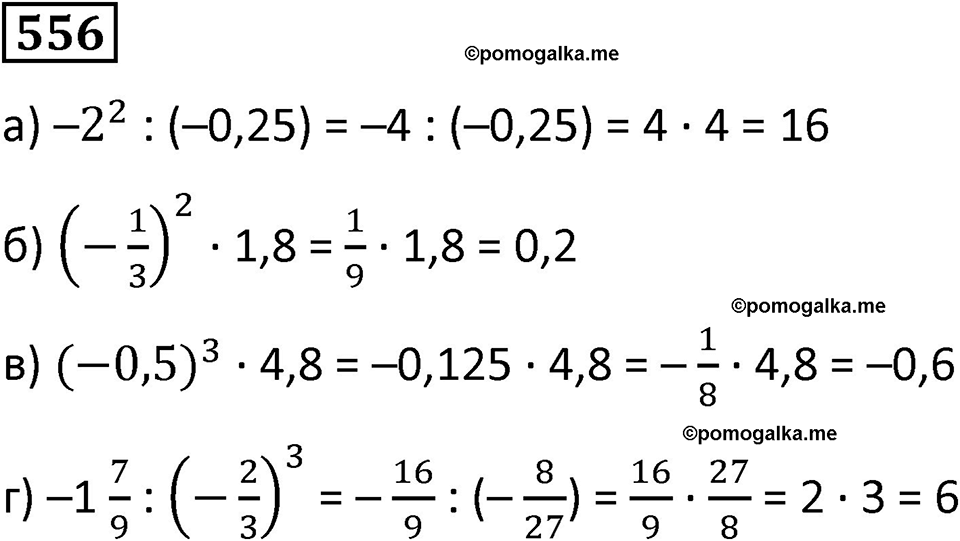 556

©pomogalka.me

а) $-2^2 : (-0,25) = -4 : (-0,25) = 4 \cdot 4 = 16$

б) $\left(-\frac{1}{3}\right)^2 \cdot 1,8 = \frac{1}{9} \cdot 1,8 = 0,2$

©pomogalka.me

в) $(-0,5)^3 \cdot 4,8 = -0,125 \cdot 4,8 = -\frac{1}{8} \cdot 4,8 = -0,6$

©pomogalka.me

г) $-1\frac{7}{9} : \left(-\frac{2}{3}\right)^3 = -\frac{16}{9} : (-\frac{8}{27}) = \frac{16}{9} \cdot \frac{27}{8} = 2 \cdot 3 = 6$